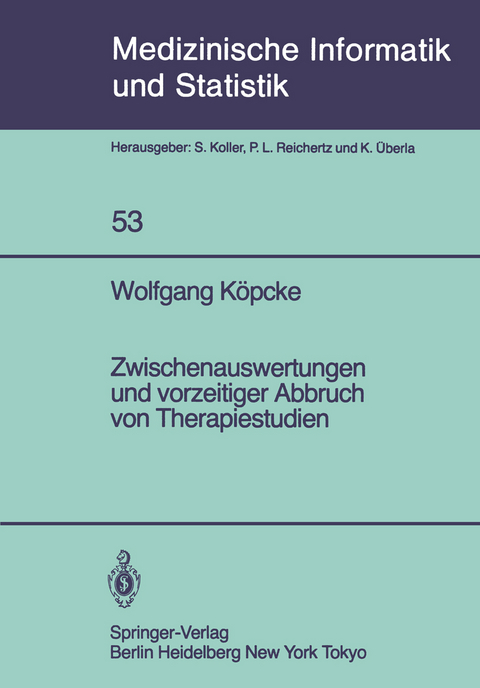 Medizinische Informatik und Statistik

Herausgeber: S. Koller, P. L. Reichertz und K. Überla

53

Wolfgang Köpcke

Zwischenauswertungen und vorzeitiger Abbruch von Therapiestudien

Springer-Verlag
Berlin Heidelberg New York Tokyo